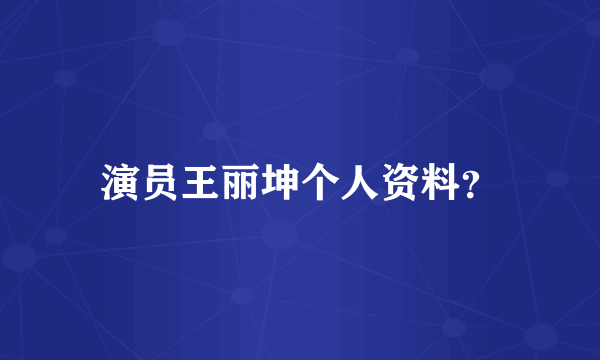 演员王丽坤个人资料?